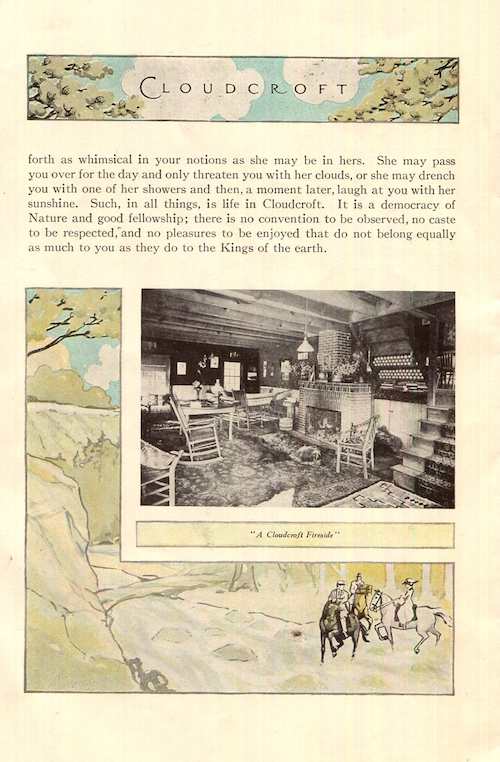 CLOUDCROFT

forth as whimsical in your notions as she may be in hers. She may pass you over for the day and only threaten you with her clouds, or she may drench you with one of her showers and then, a moment later, laugh at you with her sunshine. Such, in all things, is life in Cloudcroft. It is a democracy of Nature and good fellowship; there is no convention to be observed, no caste to be respected, and no pleasures to be enjoyed that do not belong equally as much to you as they do to the Kings of the earth.

"A Cloudcroft Fireside"